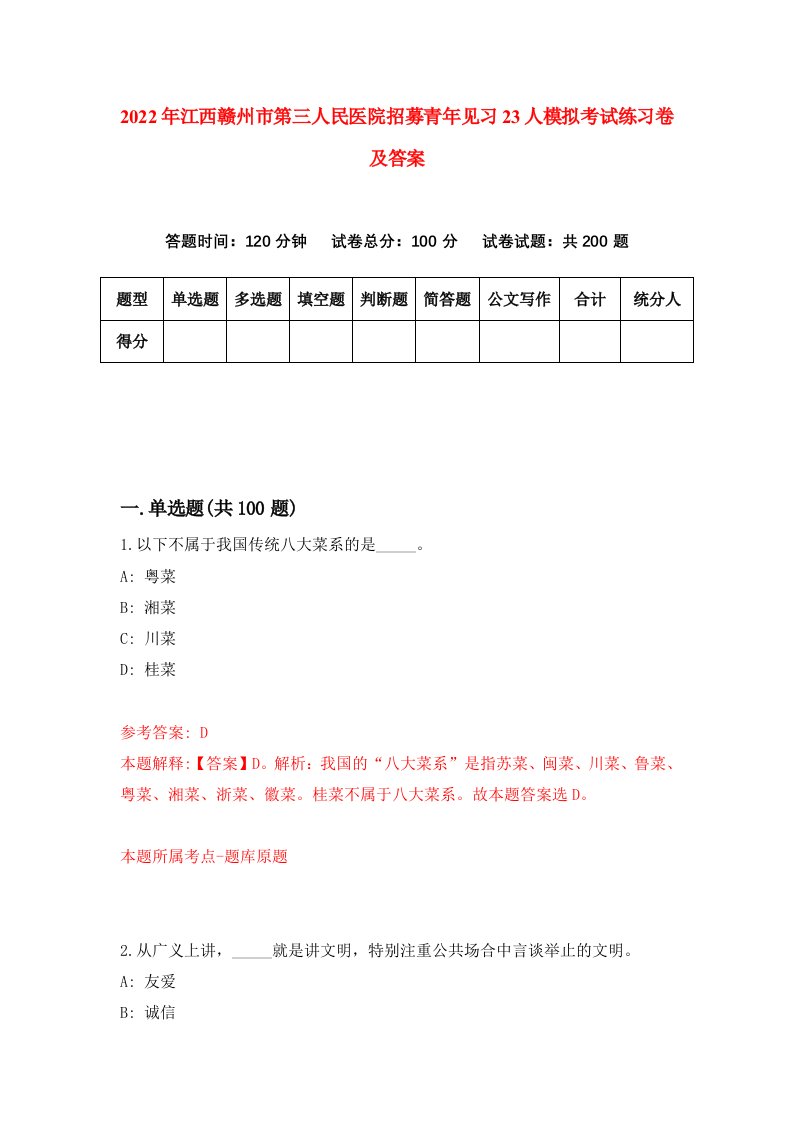 2022年江西赣州市第三人民医院招募青年见习23人模拟考试练习卷及答案

答题时间：120分钟　试卷总分：100分　试卷试题：共200题

| 题型 | 单选题 | 多选题 | 填空题 | 判断题 | 简答题 | 公文写作 | 合计 | 统分人 |
|---|---|---|---|---|---|---|---|---|
| 得分 | | | | | | | | |

一.单选题(共100题)

1.以下不属于我国传统八大菜系的是_____。

A: 粤菜

B: 湘菜

C: 川菜

D: 桂菜

参考答案: D

本题解释:【答案】D。解析：我国的“八大菜系”是指苏菜、闽菜、川菜、鲁菜、粤菜、湘菜、浙菜、徽菜。桂菜不属于八大菜系。故本题答案选D。

本题所属考点-题库原题

2.从广义上讲，_____就是讲文明，特别注重公共场合中言谈举止的文明。

A: 友爱

B: 诚信